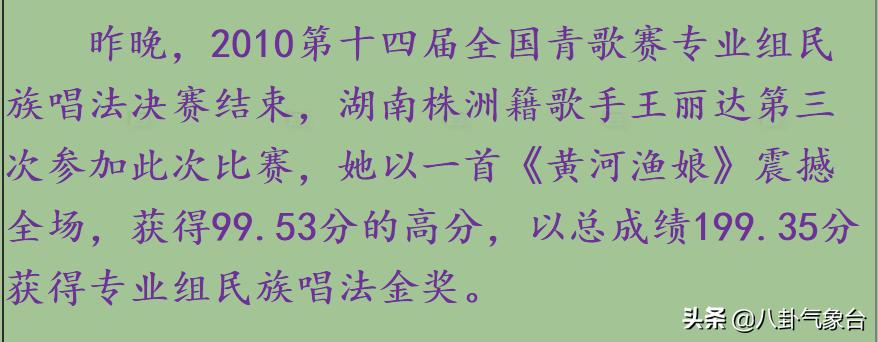 昨晚，2010第十四届全国青歌赛专业组民族唱法决赛结束，湖南株洲籍歌手王丽达第三次参加此次比赛，她以一首《黄河渔娘》震撼全场，获得99.53分的高分，以总成绩199.35分获得专业组民族唱法金奖。

头条 @八卦气象台